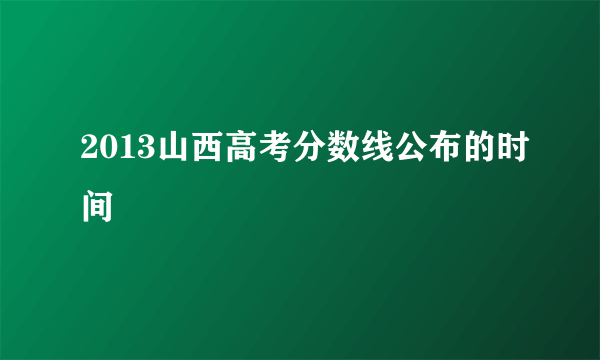 2013山西高考分数线公布的时间